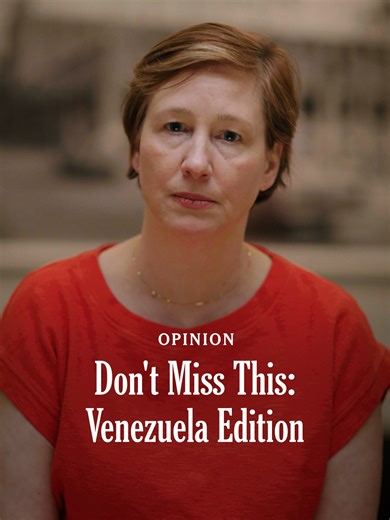 OPINION

Don't Miss This: Venezuela Edition